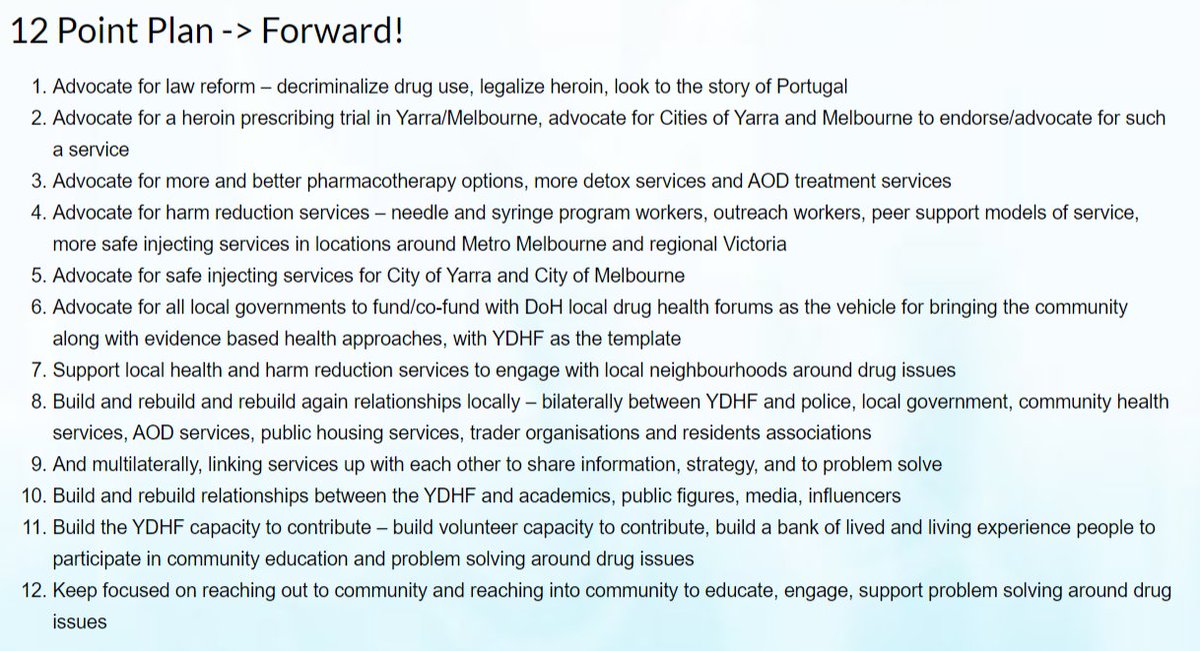 12 Point Plan -> Forward!

1. Advocate for law reform – decriminalize drug use, legalize heroin, look to the story of Portugal
2. Advocate for a heroin prescribing trial in Yarra/Melbourne, advocate for Cities of Yarra and Melbourne to endorse/advocate for such a service
3. Advocate for more and better pharmacotherapy options, more detox services and AOD treatment services
4. Advocate for harm reduction services – needle and syringe program workers, outreach workers, peer support models of service, more safe injecting services in locations around Metro Melbourne and regional Victoria
5. Advocate for safe injecting services for City of Yarra and City of Melbourne
6. Advocate for all local governments to fund/co-fund with DoH local drug health forums as the vehicle for bringing the community along with evidence based health approaches, with YDHF as the template
7. Support local health and harm reduction services to engage with local neighbourhoods around drug issues
8. Build and rebuild and rebuild again relationships locally – bilaterally between YDHF and police, local government, community health services, AOD services, public housing services, trader organisations and residents associations
9. And multilaterally, linking services up with each other to share information, strategy, and to problem solve
10. Build and rebuild relationships between the YDHF and academics, public figures, media, influencers
11. Build the YDHF capacity to contribute – build volunteer capacity to contribute, build a bank of lived and living experience people to participate in community education and problem solving around drug issues
12. Keep focused on reaching out to community and reaching into community to educate, engage, support problem solving around drug issues